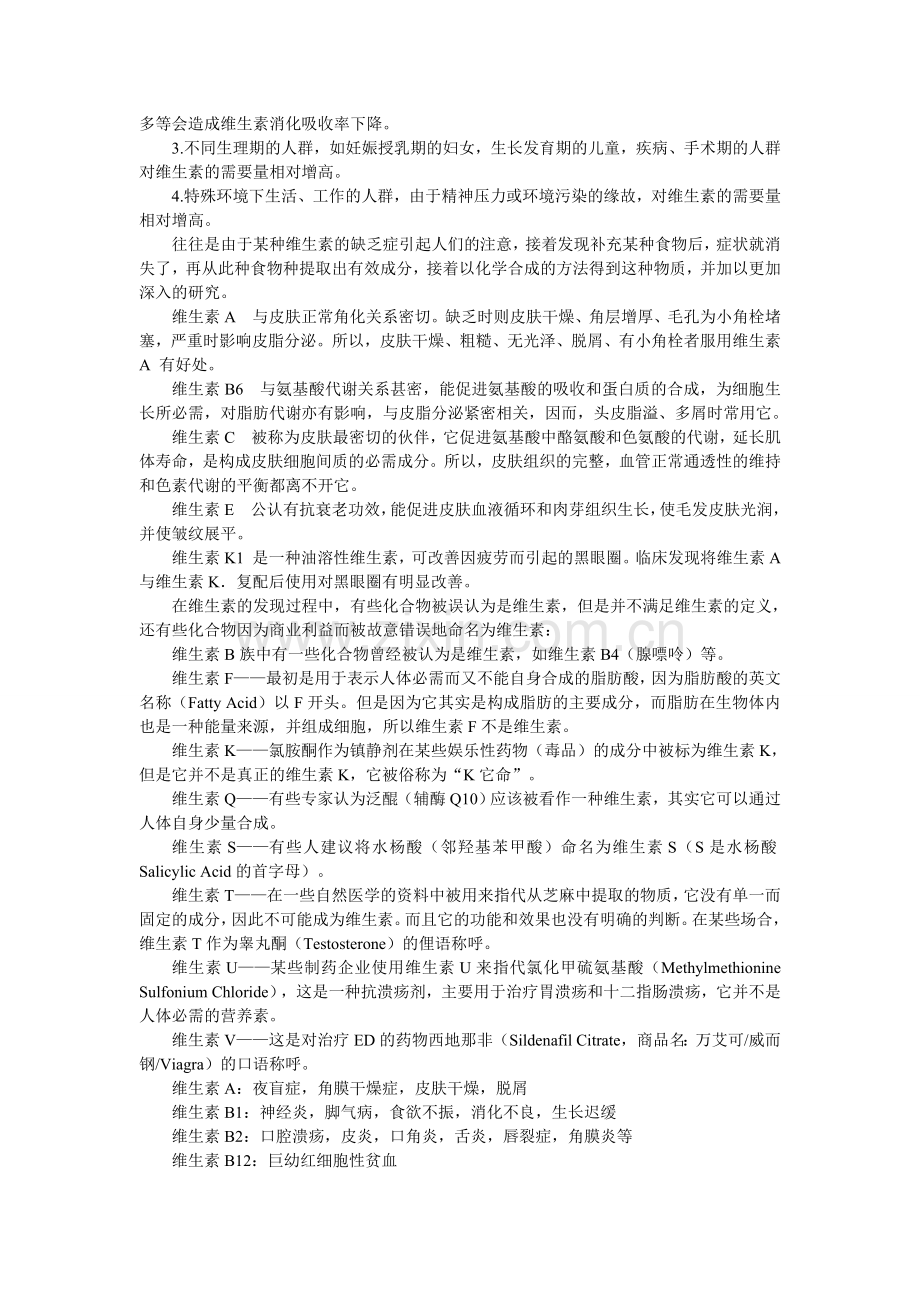 多等会造成维生素消化吸收率下降。

3.不同生理期的人群，如妊娠授乳期的妇女，生长发育期的儿童，疾病、手术期的人群对维生素的需要量相对增高。

4.特殊环境下生活、工作的人群，由于精神压力或环境污染的缘故，对维生素的需要量相对增高。

往往是由于某种维生素的缺乏症引起人们的注意，接着发现补充某种食物后，症状就消失了，再从此种食物种提取出有效成分，接着以化学合成的方法得到这种物质，并加以更加深入的研究。

维生素 A 与皮肤正常角化关系密切。缺乏时则皮肤干燥、角层增厚、毛孔为小角栓堵塞，严重时影响皮脂分泌。所以，皮肤干燥、粗糙、无光泽、脱屑、有小角栓者服用维生素 A 有好处。

维生素 B6 与氨基酸代谢关系甚密，能促进氨基酸的吸收和蛋白质的合成，为细胞生长所必需，对脂肪代谢亦有影响，与皮脂分泌紧密相关，因而，头皮脂溢、多屑时常用它。

维生素 C 被称为皮肤最密切的伙伴，它促进氨基酸中酪氨酸和色氨酸的代谢，延长肌体寿命，是构成皮肤细胞间质的必需成分。所以，皮肤组织的完整，血管正常通透性的维持和色素代谢的平衡都离不开它。

维生素 E 公认有抗衰老功效，能促进皮肤血液循环和肉芽组织生长，使毛发皮肤光润，并使皱纹展平。

维生素 K1 是一种油溶性维生素，可改善因疲劳而引起的黑眼圈。临床发现将维生素 A 与维生素 K．复配后使用对黑眼圈有明显改善。

在维生素的发现过程中，有些化合物被误认为是维生素，但是并不满足维生素的定义，还有些化合物因为商业利益而被故意错误地命名为维生素：

维生素 B 族中有一些化合物曾经被认为是维生素，如维生素 B4（腺嘌呤）等。

维生素 F——最初是用于表示人体必需而又不能自身合成的脂肪酸，因为脂肪酸的英文名称（Fatty Acid）以 F 开头。但是因为它其实是构成脂肪的主要成分，而脂肪在生物体内也是一种能量来源，并组成细胞，所以维生素 F 不是维生素。

维生素 K——氯胺酮作为镇静剂在某些娱乐性药物（毒品）的成分中被标为维生素 K，但是它并不是真正的维生素 K，它被俗称为“K 它命”。

维生素 Q——有些专家认为泛醌（辅酶 Q10）应该被看作一种维生素，其实它可以通过人体自身少量合成。

维生素 S——有些人建议将水杨酸（邻羟基苯甲酸）命名为维生素 S（S 是水杨酸 Salicylic Acid 的首字母）。

维生素 T——在一些自然医学的资料中被用来指代从芝麻中提取的物质，它没有单一而固定的成分，因此不可能成为维生素。而且它的功能和效果也没有明确的判断。在某些场合，维生素 T 作为睾丸酮（Testosterone）的俚语称呼。

维生素 U——某些制药企业使用维生素 U 来指代氯化甲硫氨基酸（Methylmethionine Sulfonium Chloride），这是一种抗溃疡剂，主要用于治疗胃溃疡和十二指肠溃疡，它并不是人体必需的营养素。

维生素 V——这是对治疗 ED 的药物西地那非（Sildenafil Citrate，商品名：万艾可/威而钢/Viagra）的口语称呼。

维生素 A：夜盲症，角膜干燥症，皮肤干燥，脱屑
维生素 B1：神经炎，脚气病，食欲不振，消化不良，生长迟缓
维生素 B2：口腔溃疡，皮炎，口角炎，舌炎，唇裂症，角膜炎等
维生素 B12：巨幼红细胞性贫血